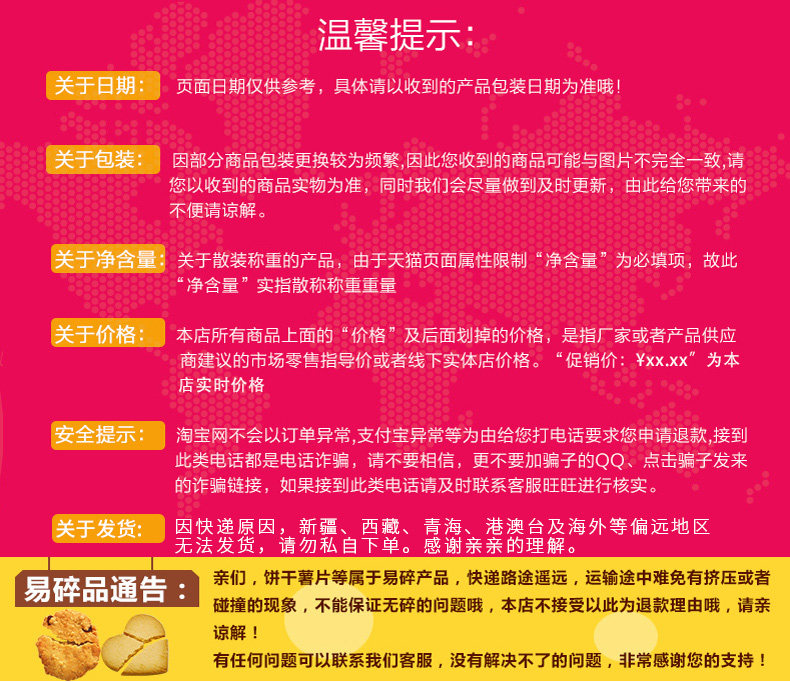 温馨提示:

关于日期: 页面日期仅供参考，具体请以收到的产品包装日期为准哦!

关于包装: 因部分商品包装更换较为频繁,因此您收到的商品可能与图片不完全一致,请您以收到的商品实物为准，同时我们会尽量做到及时更新，由此给您带来的不便请谅解。

关于净含量: 关于散装称重的产品，由于天猫页面属性限制“净含量”为必填项，故此“净含量”实指散称称重重量

关于价格: 本店所有商品上面的“价格”及后面划掉的价格，是指厂家或者产品供应商建议的市场零售指导价或者线下实体店价格。“促销价:¥xx.xx”为本店实时价格

安全提示: 淘宝网不会以订单异常,支付宝异常等为由给您打电话要求您申请退款,接到此类电话都是电话诈骗，请不要相信，更不要加骗子的QQ、点击骗子发来的诈骗链接，如果接到此类电话请及时联系客服旺旺进行核实。

关于发货: 因快递原因，新疆、西藏、青海、港澳台及海外等偏远地区无法发货，请勿私自下单。感谢亲亲的理解。

易碎品通告:

亲们，饼干薯片等属于易碎产品，快递路途遥远，运输途中难免有挤压或者碰撞的现象，不能保证无碎的问题哦，本店不接受以此为退款理由哦，请亲谅解!

有任何问题可以联系我们客服，没有解决不了的问题，非常感谢您的支持!